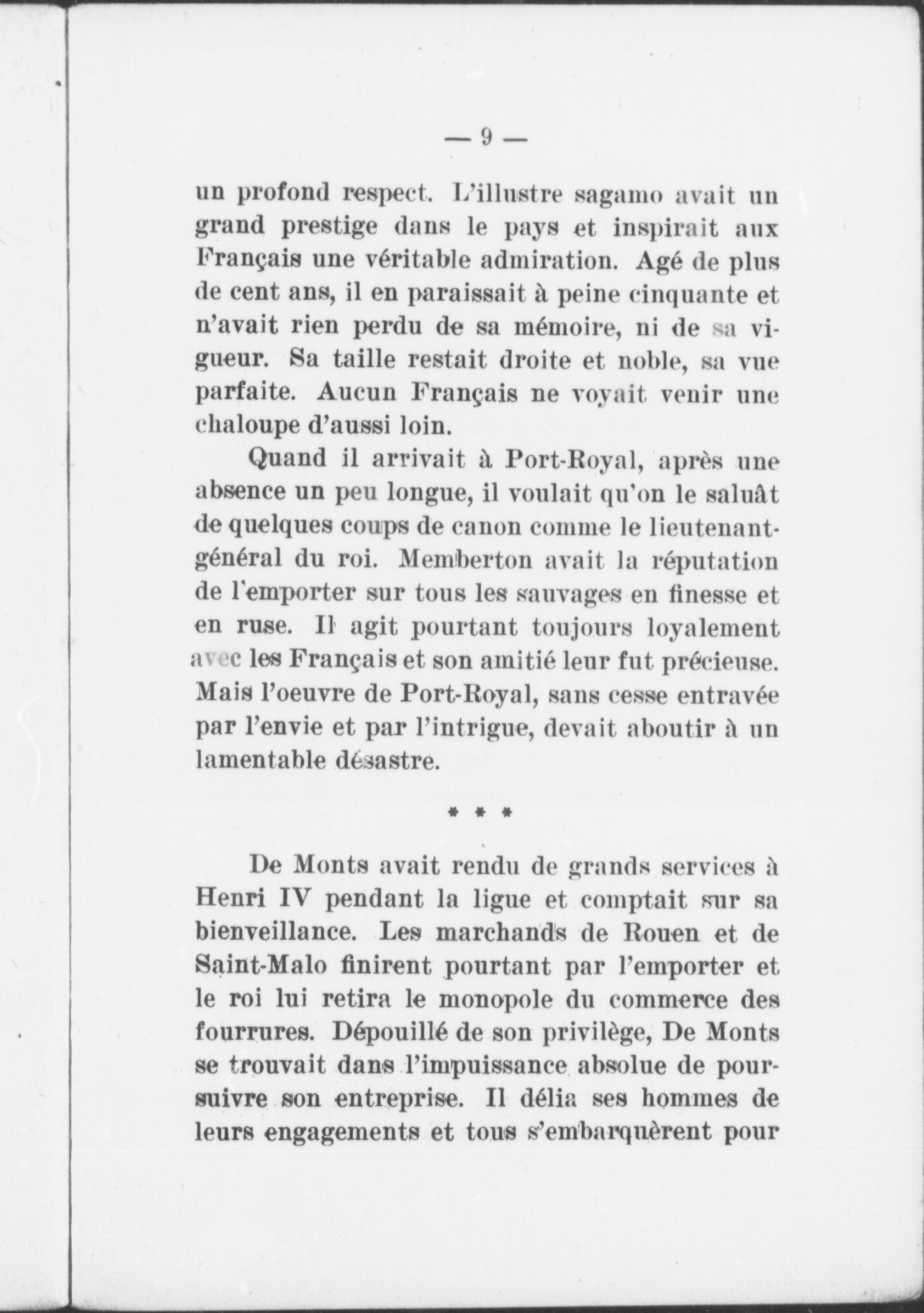 — 9 —

un profond respect. L'illustre sagamo avait un grand prestige dans le pays et inspirait aux Français une véritable admiration. Agé de plus de cent ans, il en paraissait à peine cinquante et n'avait rien perdu de sa mémoire, ni de sa vigueur. Sa taille restait droite et noble, sa vue parfaite. Aucun Français ne voyait venir une chaloupe d'aussi loin.

Quand il arrivait à Port-Royal, après une absence un peu longue, il voulait qu'on le saluât de quelques coups de canon comme le lieutenant-général du roi. Memberton avait la réputation de l'emporter sur tous les sauvages en finesse et en ruse. Il agit pourtant toujours loyalement avec les Français et son amitié leur fut précieuse. Mais l'oeuvre de Port-Royal, sans cesse entravée par l'envie et par l'intrigue, devait aboutir à un lamentable désastre.

* * *

De Monts avait rendu de grands services à Henri IV pendant la ligue et comptait sur sa bienveillance. Les marchands de Rouen et de Saint-Malo finirent pourtant par l'emporter et le roi lui retira le monopole du commerce des fourrures. Dépouillé de son privilège, De Monts se trouvait dans l'impuissance absolue de poursuivre son entreprise. Il délia ses hommes de leurs engagements et tous s'embarquèrent pour